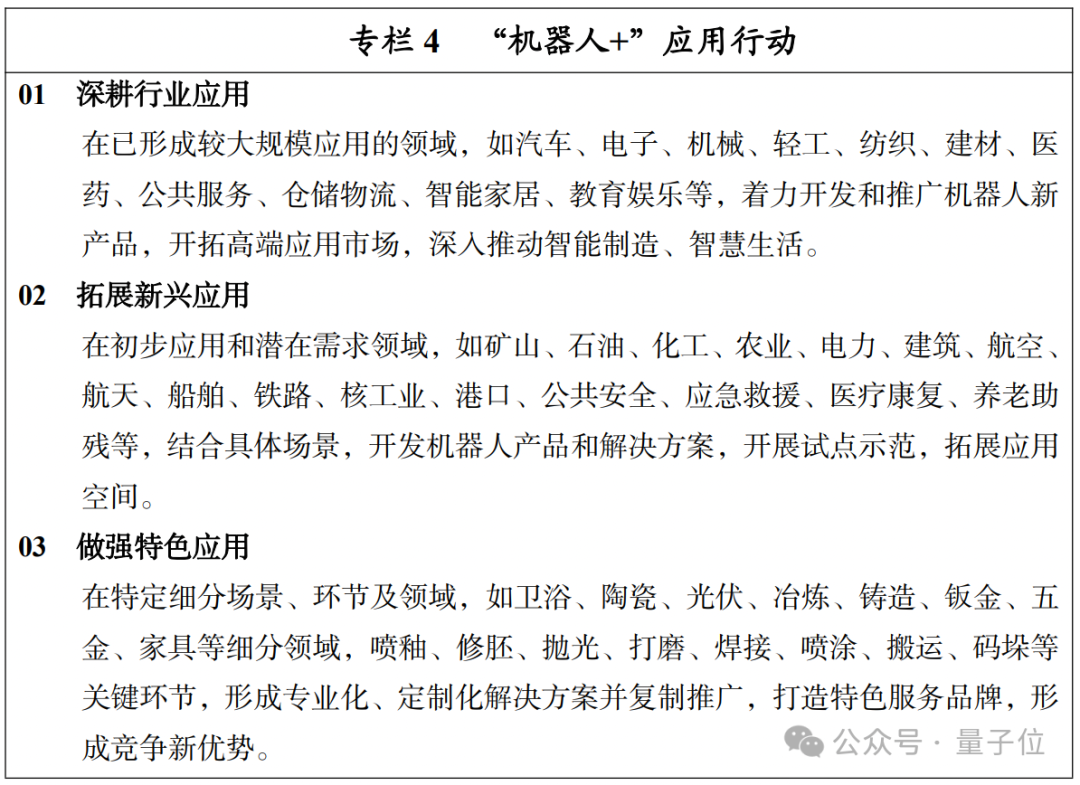 专栏 4　“机器人+”应用行动

01　深耕行业应用

在已形成较大规模应用的领域，如汽车、电子、机械、轻工、纺织、建材、医药、公共服务、仓储物流、智能家居、教育娱乐等，着力开发和推广机器人新产品，开拓高端应用市场，深入推动智能制造、智慧生活。

02　拓展新兴应用

在初步应用和潜在需求领域，如矿山、石油、化工、农业、电力、建筑、航空、航天、船舶、铁路、核工业、港口、公共安全、应急救援、医疗康复、养老助残等，结合具体场景，开发机器人产品和解决方案，开展试点示范，拓展应用空间。

03　做强特色应用

在特定细分场景、环节及领域，如卫浴、陶瓷、光伏、冶炼、铸造、钣金、五金、家具等细分领域，喷釉、修胚、抛光、打磨、焊接、喷涂、搬运、码垛等关键环节，形成专业化、定制化解决方案并复制推广，打造特色服务品牌，形成竞争新优势。

公众号 · 量子位